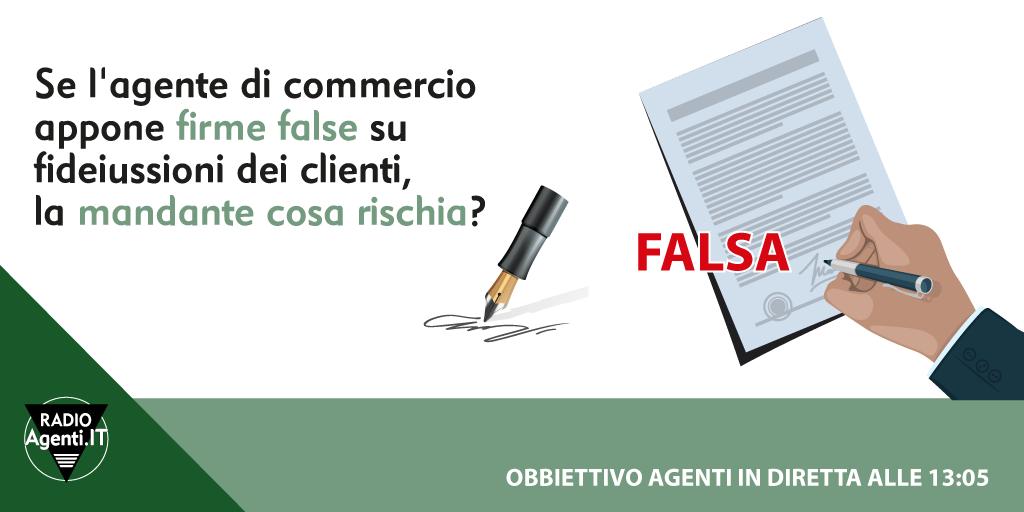 Se l'agente di commercio appone firme false su fideiussioni dei clienti, la mandante cosa rischia?

FALSA

RADIO
Agenti.IT

OBBIETTIVO AGENTI IN DIRETTA ALLE 13:05